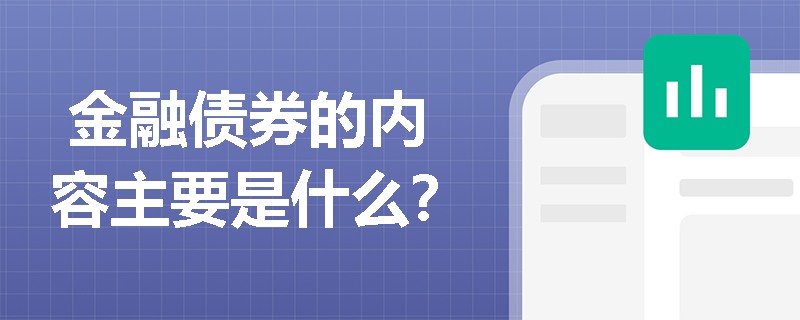 金融债券的内容主要是什么？